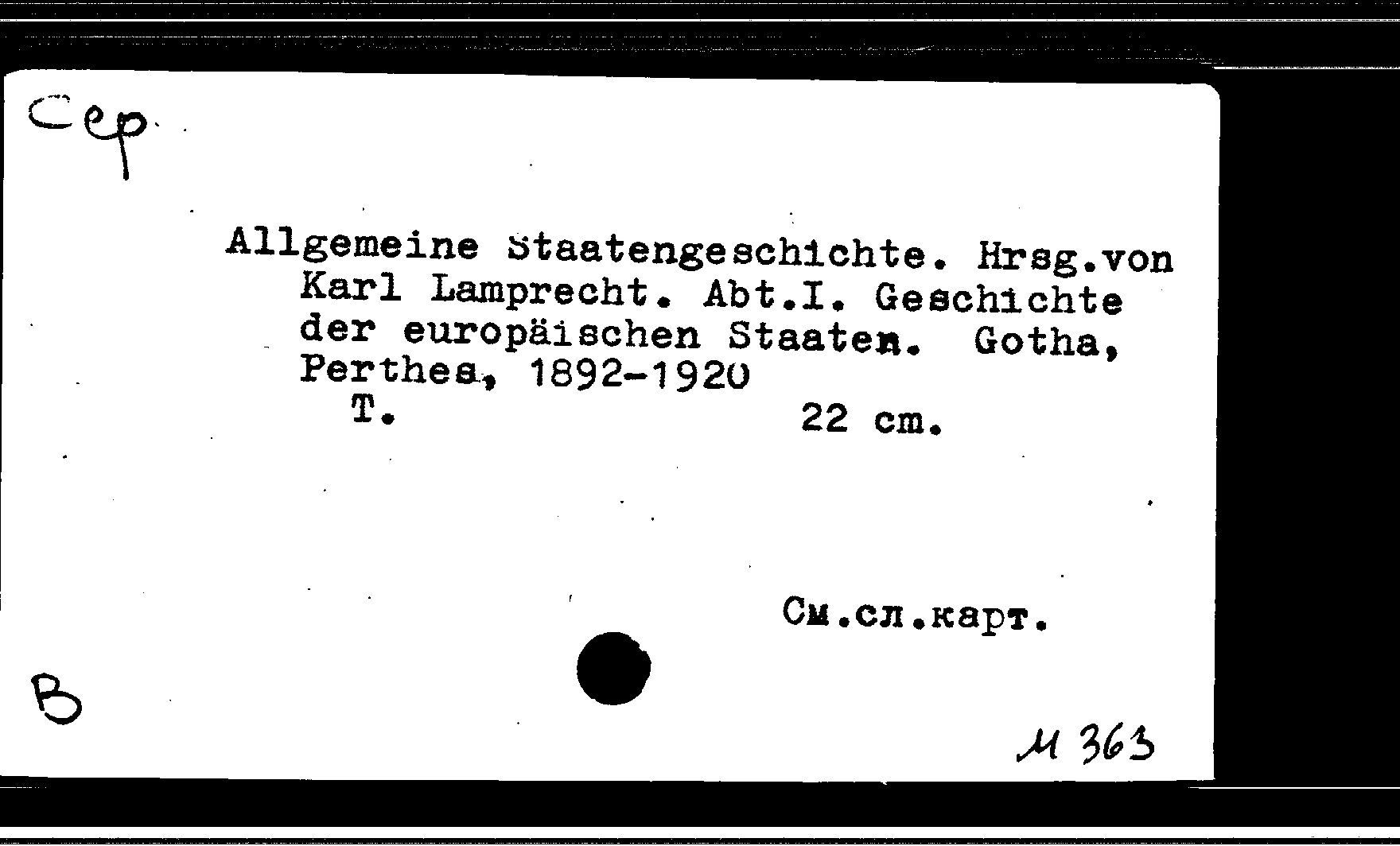 Сер.

Allgemeine Staatengeschichte. Hrsg.von Karl Lamprecht. Abt.I. Geschichte der europäischen Staaten. Gotha, Perthes, 1892-1920
T. 22 cm.

См.сл.карт.

В

М 363